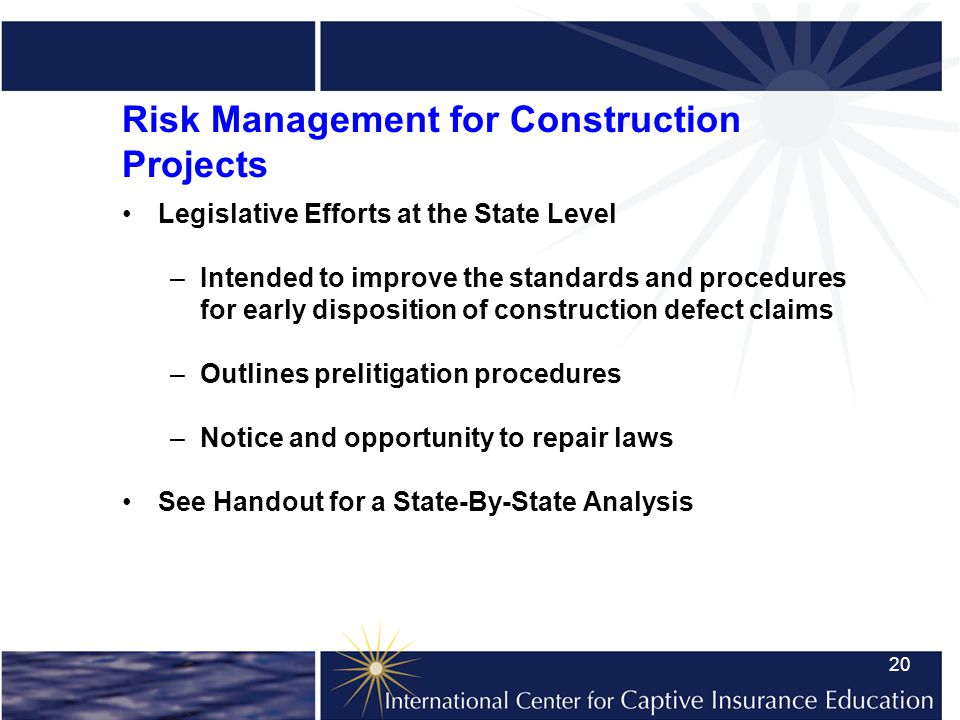 Risk Management for Construction Projects

• Legislative Efforts at the State Level

– Intended to improve the standards and procedures for early disposition of construction defect claims

– Outlines prelitigation procedures

– Notice and opportunity to repair laws

• See Handout for a State-By-State Analysis

20

International Center for Captive Insurance Education